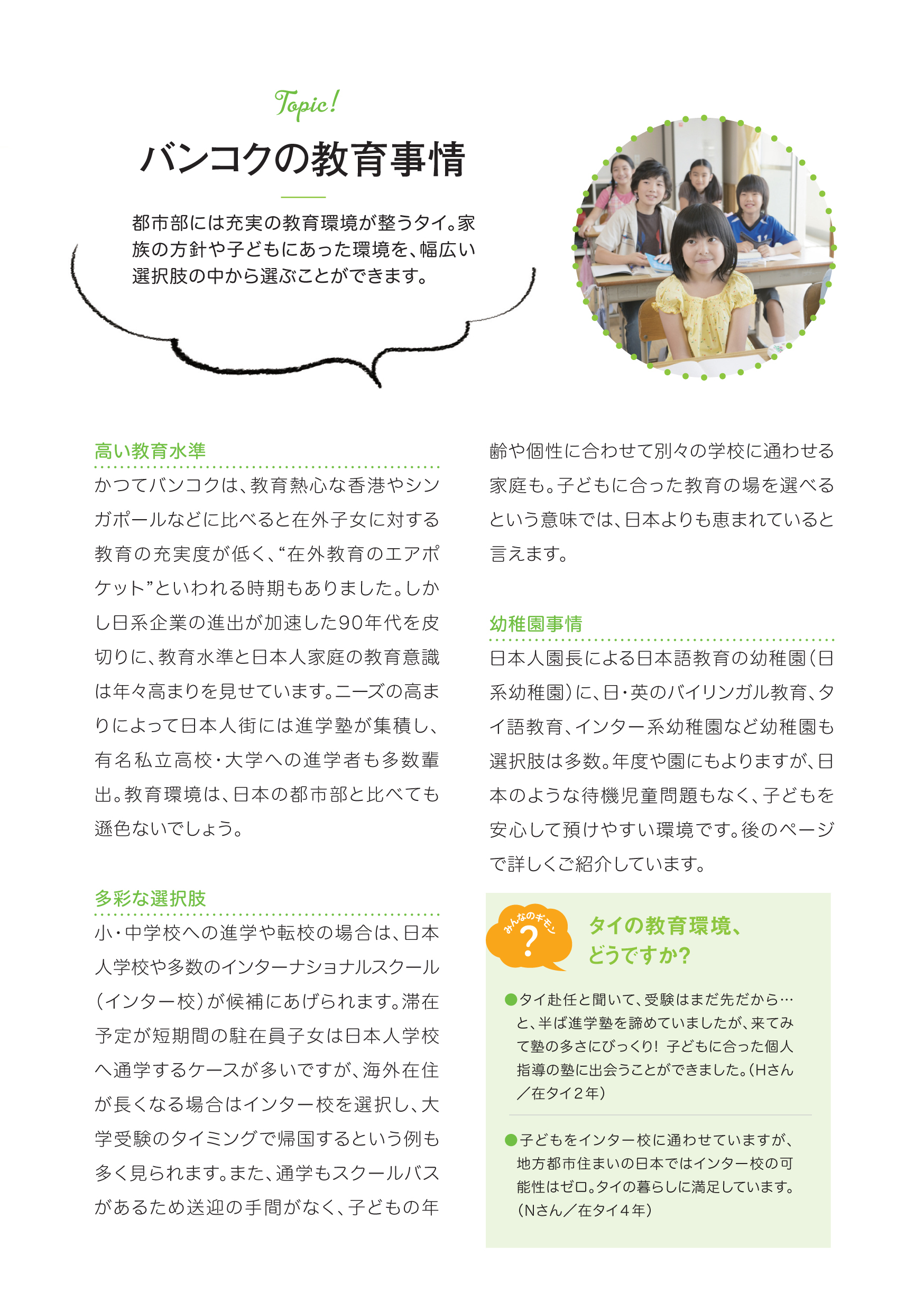 Topic!

バンコクの教育事情

都市部には充実の教育環境が整うタイ。家族の方針や子どもにあった環境を、幅広い選択肢の中から選ぶことができます。

高い教育水準

かつてバンコクは、教育熱心な香港やシンガポールなどに比べると在外子女に対する教育の充実度が低く、“在外教育のエアポケット”といわれる時期もありました。しかし日系企業の進出が加速した90年代を皮切りに、教育水準と日本人家庭の教育意識は年々高まりを見せています。ニーズの高まりによって日本人街には進学塾が集積し、有名私立高校・大学への進学者も多数輩出。教育環境は、日本の都市部と比べても遜色ないでしょう。

多彩な選択肢

小・中学校への進学や転校の場合は、日本人学校や多数のインターナショナルスクール(インター校)が候補にあげられます。滞在予定が短期間の駐在員子女は日本人学校へ通学するケースが多いですが、海外在住が長くなる場合はインター校を選択し、大学受験のタイミングで帰国するという例も多く見られます。また、通学もスクールバスがあるため送迎の手間がなく、子どもの年齢や個性に合わせて別々の学校に通わせる家庭も。子どもに合った教育の場を選べるという意味では、日本よりも恵まれていると言えます。

幼稚園事情

日本人園長による日本語教育の幼稚園(日系幼稚園)に、日・英のバイリンガル教育、タイ語教育、インター系幼稚園など幼稚園も選択肢は多数。年度や園にもよりますが、日本のような待機児童問題もなく、子どもを安心して預けやすい環境です。後のページで詳しくご紹介しています。

みんなのギモン
?
タイの教育環境、どうですか?

●タイ赴任と聞いて、受験はまだ先だから…と、半ば進学塾を諦めていましたが、来てみて塾の多さにびっくり! 子どもに合った個人指導の塾に出会うことができました。(Hさん/在タイ2年)

●子どもをインター校に通わせていますが、地方都市住まいの日本ではインター校の可能性はゼロ。タイの暮らしに満足しています。(Nさん/在タイ4年)